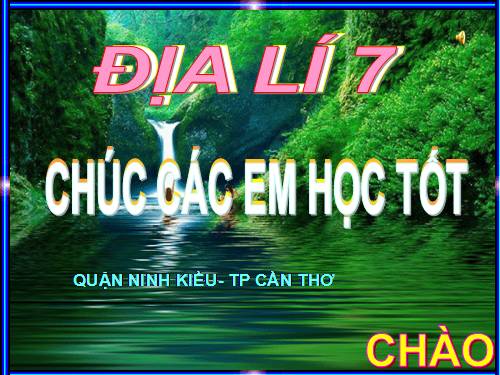 ĐỊA LÍ 7

CHÚC CÁC EM HỌC TỐT

QUẬN NINH KIỀU- TP CẦN THƠ

CHÀO